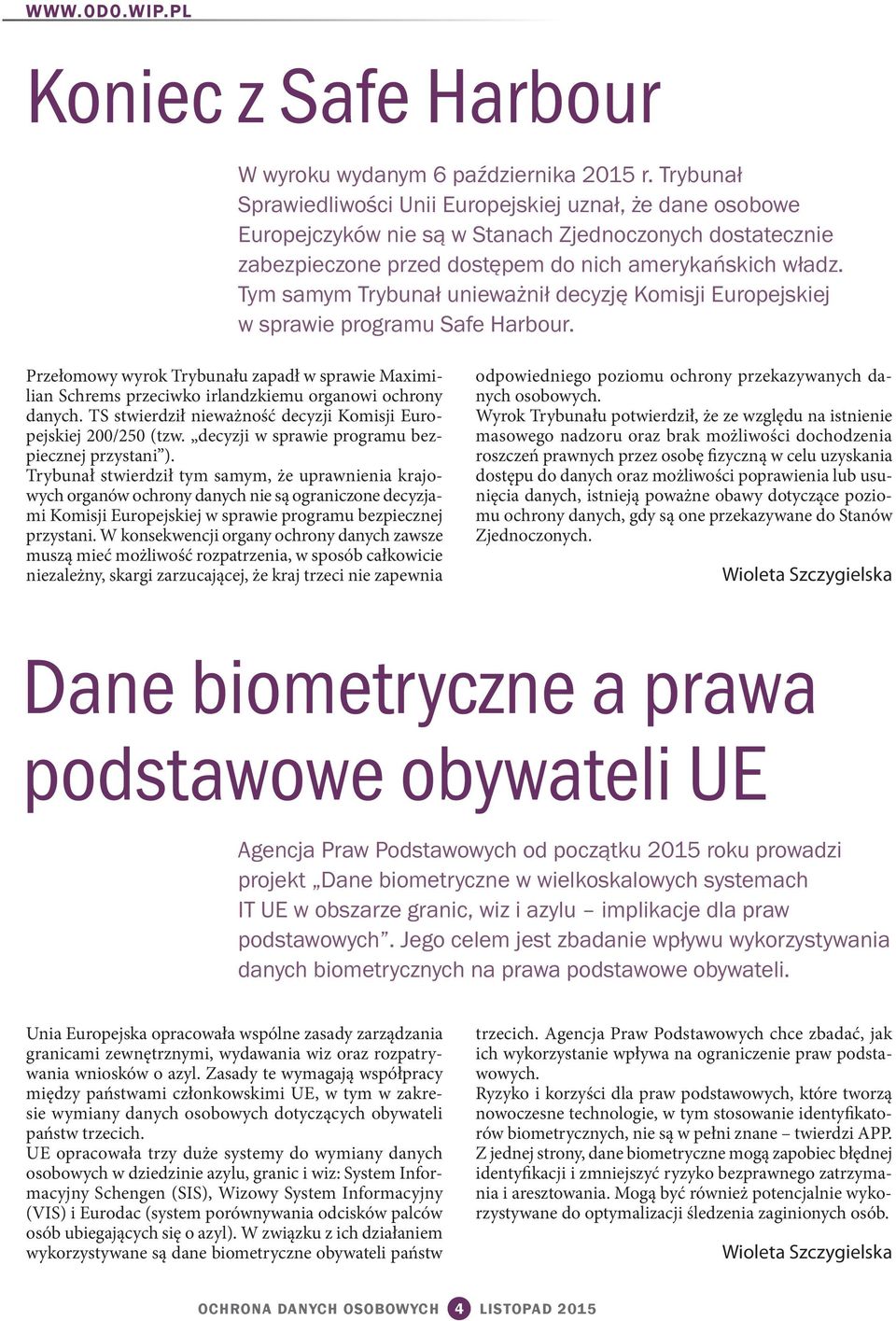 WWW.ODO.WIP.PL

Koniec z Safe Harbour

W wyroku wydanym 6 października 2015 r. Trybunał Sprawiedliwości Unii Europejskiej uznał, że dane osobowe Europejczyków nie są w Stanach Zjednoczonych dostatecznie zabezpieczone przed dostępem do nich amerykańskich władz. Tym samym Trybunał unieważnił decyzję Komisji Europejskiej w sprawie programu Safe Harbour.

Przełomowy wyrok Trybunału zapadł w sprawie Maximilian Schrems przeciwko irlandzkiemu organowi ochrony danych. TS stwierdził nieważność decyzji Komisji Europejskiej 200/250 (tzw. „decyzji w sprawie programu bezpiecznej przystani").
Trybunał stwierdził tym samym, że uprawnienia krajowych organów ochrony danych nie są ograniczone decyzjami Komisji Europejskiej w sprawie programu bezpiecznej przystani. W konsekwencji organy ochrony danych zawsze muszą mieć możliwość rozpatrzenia, w sposób całkowicie niezależny, skargi zarzucającej, że kraj trzeci nie zapewnia odpowiedniego poziomu ochrony przekazywanych danych osobowych.
Wyrok Trybunału potwierdził, że ze względu na istnienie masowego nadzoru oraz brak możliwości dochodzenia roszczeń prawnych przez osobę fizyczną w celu uzyskania dostępu do danych oraz możliwości poprawienia lub usunięcia danych, istnieją poważne obawy dotyczące poziomu ochrony danych, gdy są one przekazywane do Stanów Zjednoczonych.

Wioleta Szczygielska

Dane biometryczne a prawa podstawowe obywateli UE

Agencja Praw Podstawowych od początku 2015 roku prowadzi projekt „Dane biometryczne w wielkoskalowych systemach IT UE w obszarze granic, wiz i azylu – implikacje dla praw podstawowych". Jego celem jest zbadanie wpływu wykorzystywania danych biometrycznych na prawa podstawowe obywateli.

Unia Europejska opracowała wspólne zasady zarządzania granicami zewnętrznymi, wydawania wiz oraz rozpatrywania wniosków o azyl. Zasady te wymagają współpracy między państwami członkowskimi UE, w tym w zakresie wymiany danych osobowych dotyczących obywateli państw trzecich.
UE opracowała trzy duże systemy do wymiany danych osobowych w dziedzinie azylu, granic i wiz: System Informacyjny Schengen (SIS), Wizowy System Informacyjny (VIS) i Eurodac (system porównywania odcisków palców osób ubiegających się o azyl). W związku z ich działaniem wykorzystywane są dane biometryczne obywateli państw trzecich. Agencja Praw Podstawowych chce zbadać, jak ich wykorzystanie wpływa na ograniczenie praw podstawowych.
Ryzyko i korzyści dla praw podstawowych, które tworzą nowoczesne technologie, w tym stosowanie identyfikatorów biometrycznych, nie są w pełni znane – twierdzi APP. Z jednej strony, dane biometryczne mogą zapobiec błędnej identyfikacji i zmniejszyć ryzyko bezprawnego zatrzymania i aresztowania. Mogą być również potencjalnie wykorzystywane do optymalizacji śledzenia zaginionych osób.

Wioleta Szczygielska

OCHRONA DANYCH OSOBOWYCH 4 LISTOPAD 2015